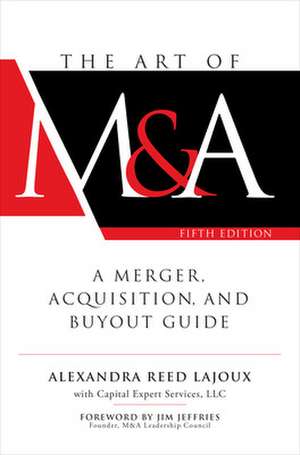 THE ART OF

M&A

FIFTH EDITION

A MERGER, ACQUISITION, AND BUYOUT GUIDE

ALEXANDRA REED LAJOUX

with Capital Expert Services, LLC

FOREWORD BY JIM JEFFRIES
Founder, M&A Leadership Council